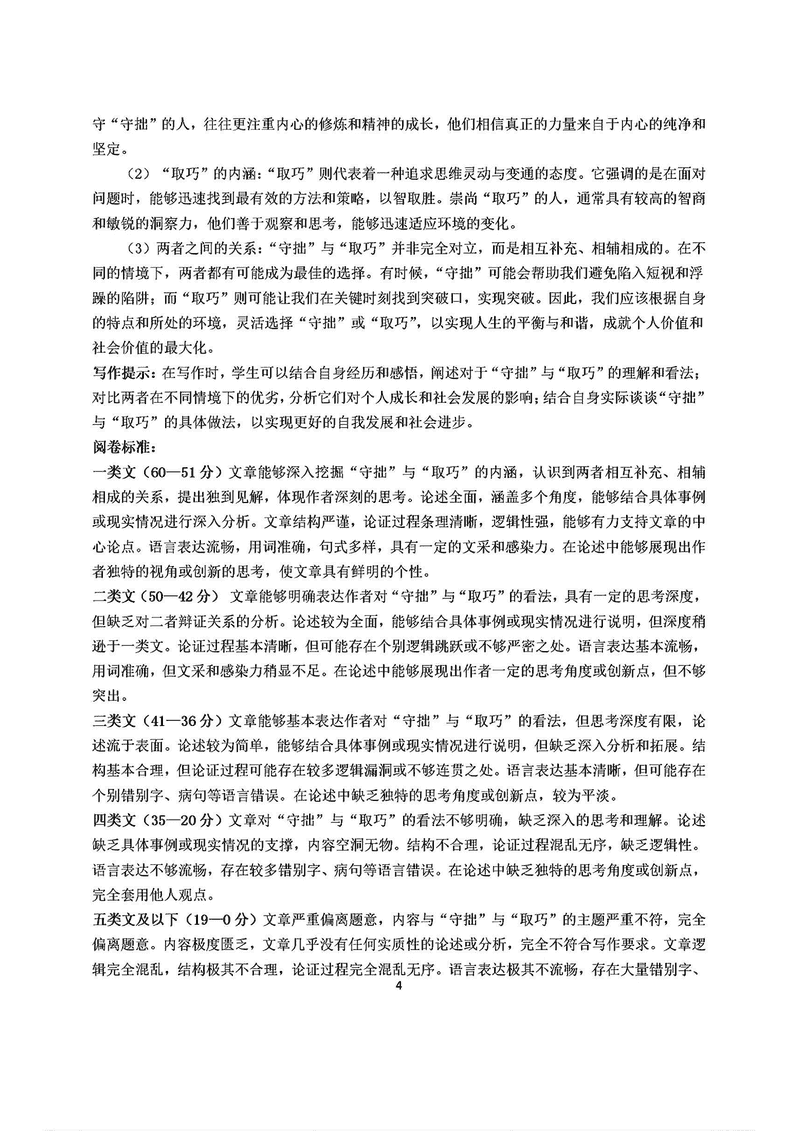 守“守拙”的人，往往更注重内心的修炼和精神的成长，他们相信真正的力量来自于内心的纯净和坚定。

（2）“取巧”的内涵：“取巧”则代表着一种追求思维灵动与变通的态度。它强调的是在面对问题时，能够迅速找到最有效的方法和策略，以智取胜。崇尚“取巧”的人，通常具有较高的智商和敏锐的洞察力，他们善于观察和思考，能够迅速适应环境的变化。

（3）两者之间的关系：“守拙”与“取巧”并非完全对立，而是相互补充、相辅相成的。在不同的情境下，两者都有可能成为最佳的选择。有时候，“守拙”可能会帮助我们避免陷入短视和浮躁的陷阱；而“取巧”则可能让我们在关键时刻找到突破口，实现突破。因此，我们应该根据自身的特点和所处的环境，灵活选择“守拙”或“取巧”，以实现人生的平衡与和谐，成就个人价值和社会价值的最大化。

写作提示：在写作时，学生可以结合自身经历和感悟，阐述对于“守拙”与“取巧”的理解和看法；对比两者在不同情境下的优劣，分析它们对个人成长和社会发展的影响；结合自身实际谈谈“守拙”与“取巧”的具体做法，以实现更好的自我发展和社会进步。

阅卷标准：

一类文（60—51分）文章能够深入挖掘“守拙”与“取巧”的内涵，认识到两者相互补充、相辅相成的关系，提出独到见解，体现作者深刻的思考。论述全面，涵盖多个角度，能够结合具体事例或现实情况进行深入分析。文章结构严谨，论证过程条理清晰，逻辑性强，能够有力支持文章的中心论点。语言表达流畅，用词准确，句式多样，具有一定的文采和感染力。在论述中能够展现出作者独特的视角或创新的思考，使文章具有鲜明的个性。

二类文（50—42分）文章能够明确表达作者对“守拙”与“取巧”的看法，具有一定的思考深度，但缺乏对二者辩证关系的分析。论述较为全面，能够结合具体事例或现实情况进行说明，但深度稍逊于一类文。论证过程基本清晰，但可能存在个别逻辑跳跃或不够严密之处。语言表达基本流畅，用词准确，但文采和感染力稍显不足。在论述中能够展现出作者一定的思考角度或创新点，但不够突出。

三类文（41—36分）文章能够基本表达作者对“守拙”与“取巧”的看法，但思考深度有限，论述流于表面。论述较为简单，能够结合具体事例或现实情况进行说明，但缺乏深入分析和拓展。结构基本合理，但论证过程可能存在较多逻辑漏洞或不够连贯之处。语言表达基本清晰，但可能存在个别错别字、病句等语言错误。在论述中缺乏独特的思考角度或创新点，较为平淡。

四类文（35—20分）文章对“守拙”与“取巧”的看法不够明确，缺乏深入的思考和理解。论述缺乏具体事例或现实情况的支撑，内容空洞无物。结构不合理，论证过程混乱无序，缺乏逻辑性。语言表达不够流畅，存在较多错别字、病句等语言错误。在论述中缺乏独特的思考角度或创新点，完全套用他人观点。

五类文及以下（19—0分）文章严重偏离题意，内容与“守拙”与“取巧”的主题严重不符，完全偏离题意。内容极度匮乏，文章几乎没有任何实质性的论述或分析，完全不符合写作要求。文章逻辑完全混乱，结构极其不合理，论证过程完全混乱无序。语言表达极其不流畅，存在大量错别字、

4